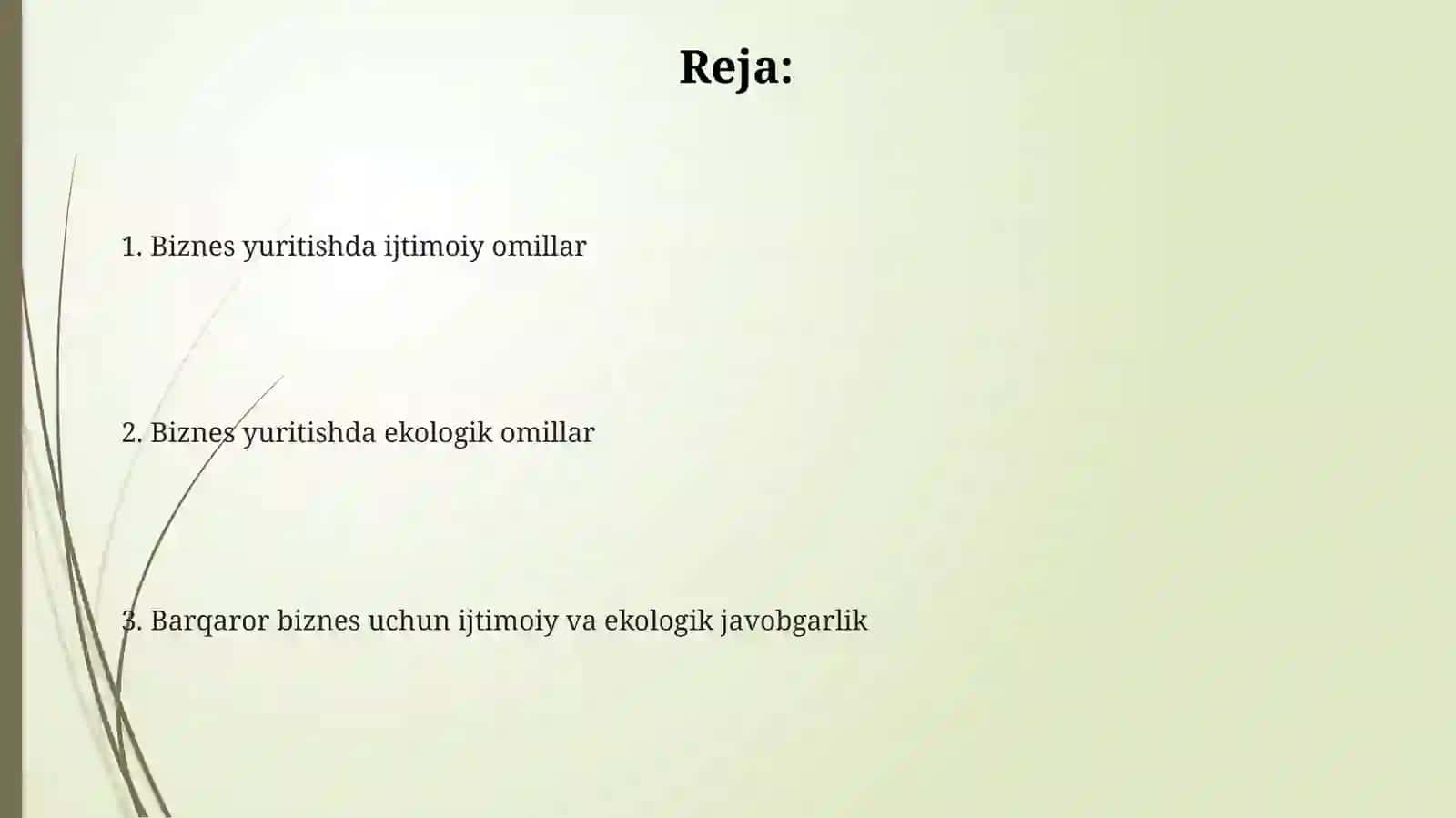 Reja:

1. Biznes yuritishda ijtimoiy omillar

2. Biznes yuritishda ekologik omillar

3. Barqaror biznes uchun ijtimoiy va ekologik javobgarlik